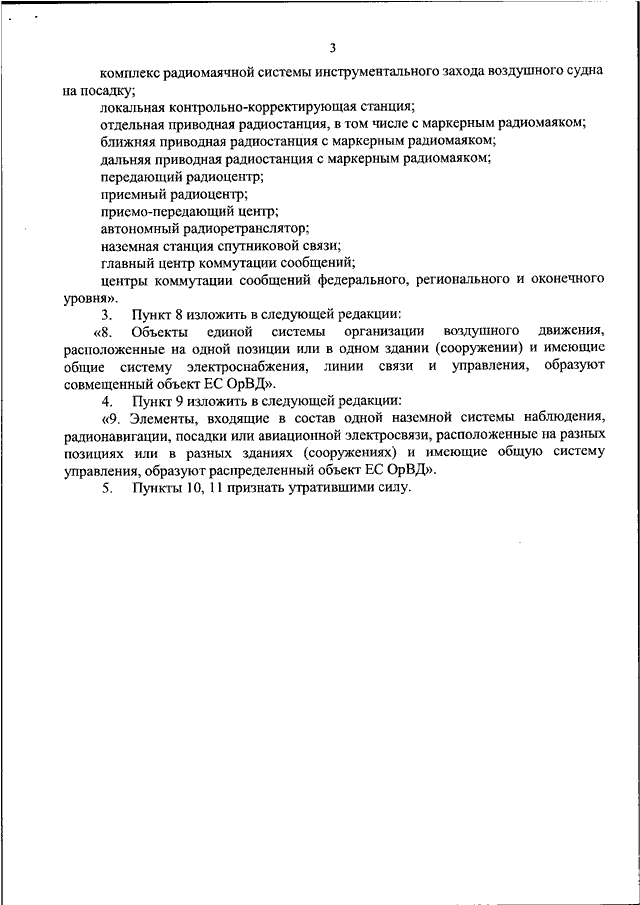 3

комплекс радиомаячной системы инструментального захода воздушного судна на посадку;

локальная контрольно-корректирующая станция;

отдельная приводная радиостанция, в том числе с маркерным радиомаяком;

ближняя приводная радиостанция с маркерным радиомаяком;

дальняя приводная радиостанция с маркерным радиомаяком;

передающий радиоцентр;

приемный радиоцентр;

приемо-передающий центр;

автономный радиоретранслятор;

наземная станция спутниковой связи;

главный центр коммутации сообщений;

центры коммутации сообщений федерального, регионального и оконечного уровня».

3. Пункт 8 изложить в следующей редакции:

«8. Объекты единой системы организации воздушного движения, расположенные на одной позиции или в одном здании (сооружении) и имеющие общие систему электроснабжения, линии связи и управления, образуют совмещенный объект ЕС ОрВД».

4. Пункт 9 изложить в следующей редакции:

«9. Элементы, входящие в состав одной наземной системы наблюдения, радионавигации, посадки или авиационной электросвязи, расположенные на разных позициях или в разных зданиях (сооружениях) и имеющие общую систему управления, образуют распределенный объект ЕС ОрВД».

5. Пункты 10, 11 признать утратившими силу.